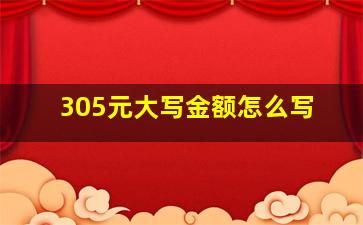 305元大写金额怎么写